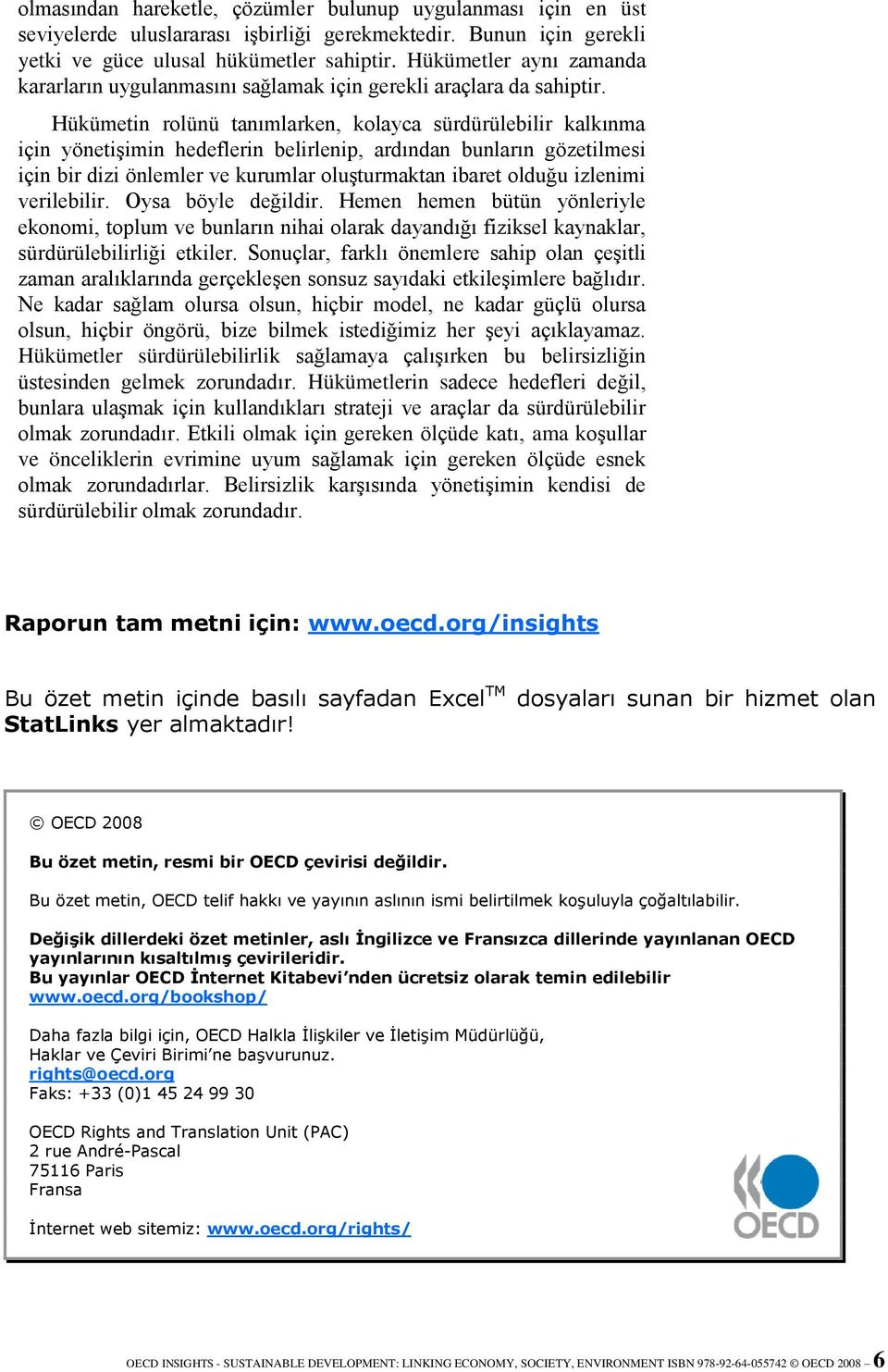 olmasından hareketle, çözümler bulunup uygulanması için en üst seviyelerde uluslararası işbirliği gerekmektedir. Bunun için gerekli yetki ve güce ulusal hükümetler sahiptir. Hükümetler aynı zamanda kararların uygulanmasını sağlamak için gerekli araçlara da sahiptir.

Hükümetin rolünü tanımlarken, kolayca sürdürülebilir kalkınma için yönetişimin hedeflerin belirlenip, ardından bunların gözetilmesi için bir dizi önlemler ve kurumlar oluşturmaktan ibaret olduğu izlenimi verilebilir. Oysa böyle değildir. Hemen hemen bütün yönleriyle ekonomi, toplum ve bunların nihai olarak dayandığı fiziksel kaynaklar, sürdürülebilirliği etkiler. Sonuçlar, farklı önemlere sahip olan çeşitli zaman aralıklarında gerçekleşen sonsuz sayıdaki etkileşimlere bağlıdır. Ne kadar sağlam olursa olsun, hiçbir model, ne kadar güçlü olursa olsun, hiçbir öngörü, bize bilmek istediğimiz her şeyi açıklayamaz. Hükümetler sürdürülebilirlik sağlamaya çalışırken bu belirsizliğin üstesinden gelmek zorundadır. Hükümetlerin sadece hedefleri değil, bunlara ulaşmak için kullandıkları strateji ve araçlar da sürdürülebilir olmak zorundadır. Etkili olmak için gereken ölçüde katı, ama koşullar ve önceliklerin evrimine uyum sağlamak için gereken ölçüde esnek olmak zorundadırlar. Belirsizlik karşısında yönetişimin kendisi de sürdürülebilir olmak zorundadır.

Raporun tam metni için: www.oecd.org/insights

Bu özet metin içinde basılı sayfadan Excel$^{TM}$ dosyaları sunan bir hizmet olan StatLinks yer almaktadır!

© OECD 2008

Bu özet metin, resmi bir OECD çevirisi değildir.

Bu özet metin, OECD telif hakkı ve yayının aslının ismi belirtilmek koşuluyla çoğaltılabilir.

Değişik dillerdeki özet metinler, aslı İngilizce ve Fransızca dillerinde yayınlanan OECD yayınlarının kısaltılmış çevirileridir.
Bu yayınlar OECD İnternet Kitabevi'nden ücretsiz olarak temin edilebilir
www.oecd.org/bookshop/

Daha fazla bilgi için, OECD Halkla İlişkiler ve İletişim Müdürlüğü, Haklar ve Çeviri Birimi'ne başvurunuz.
rights@oecd.org
Faks: +33 (0)1 45 24 99 30

OECD Rights and Translation Unit (PAC)
2 rue André-Pascal
75116 Paris
Fransa

İnternet web sitemiz: www.oecd.org/rights/

OECD

OECD INSIGHTS - SUSTAINABLE DEVELOPMENT: LINKING ECONOMY, SOCIETY, ENVIRONMENT ISBN 978-92-64-055742 © OECD 2008 – 6